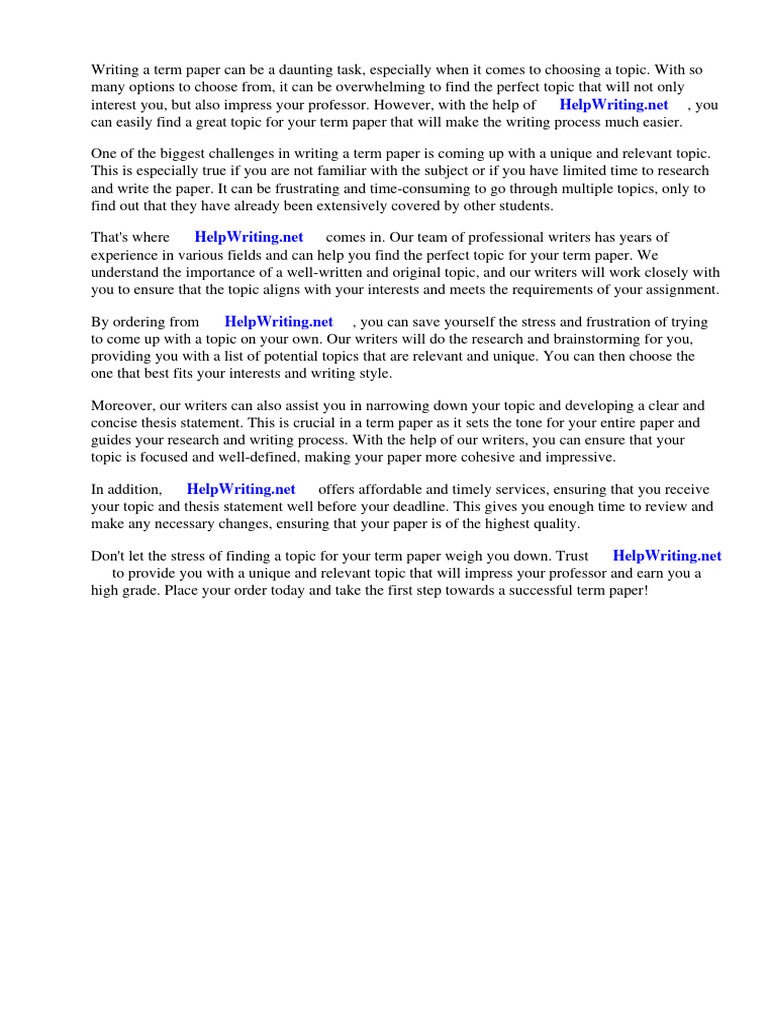 Writing a term paper can be a daunting task, especially when it comes to choosing a topic. With so many options to choose from, it can be overwhelming to find the perfect topic that will not only interest you, but also impress your professor. However, with the help of HelpWriting.net , you can easily find a great topic for your term paper that will make the writing process much easier.

One of the biggest challenges in writing a term paper is coming up with a unique and relevant topic. This is especially true if you are not familiar with the subject or if you have limited time to research and write the paper. It can be frustrating and time-consuming to go through multiple topics, only to find out that they have already been extensively covered by other students.

That's where HelpWriting.net comes in. Our team of professional writers has years of experience in various fields and can help you find the perfect topic for your term paper. We understand the importance of a well-written and original topic, and our writers will work closely with you to ensure that the topic aligns with your interests and meets the requirements of your assignment.

By ordering from HelpWriting.net , you can save yourself the stress and frustration of trying to come up with a topic on your own. Our writers will do the research and brainstorming for you, providing you with a list of potential topics that are relevant and unique. You can then choose the one that best fits your interests and writing style.

Moreover, our writers can also assist you in narrowing down your topic and developing a clear and concise thesis statement. This is crucial in a term paper as it sets the tone for your entire paper and guides your research and writing process. With the help of our writers, you can ensure that your topic is focused and well-defined, making your paper more cohesive and impressive.

In addition, HelpWriting.net offers affordable and timely services, ensuring that you receive your topic and thesis statement well before your deadline. This gives you enough time to review and make any necessary changes, ensuring that your paper is of the highest quality.

Don't let the stress of finding a topic for your term paper weigh you down. Trust HelpWriting.net to provide you with a unique and relevant topic that will impress your professor and earn you a high grade. Place your order today and take the first step towards a successful term paper!